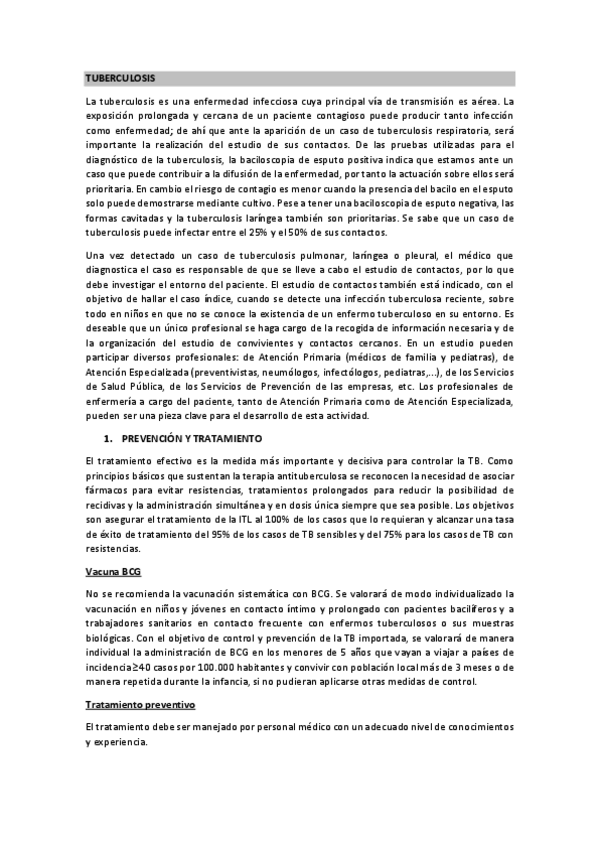 TUBERCULOSIS

La tuberculosis es una enfermedad infecciosa cuya principal vía de transmisión es aérea. La exposición prolongada y cercana de un paciente contagioso puede producir tanto infección como enfermedad; de ahí que ante la aparición de un caso de tuberculosis respiratoria, será importante la realización del estudio de sus contactos. De las pruebas utilizadas para el diagnóstico de la tuberculosis, la baciloscopia de esputo positiva indica que estamos ante un caso que puede contribuir a la difusión de la enfermedad, por tanto la actuación sobre ellos será prioritaria. En cambio el riesgo de contagio es menor cuando la presencia del bacilo en el esputo solo puede demostrarse mediante cultivo. Pese a tener una baciloscopia de esputo negativa, las formas cavitadas y la tuberculosis laríngea también son prioritarias. Se sabe que un caso de tuberculosis puede infectar entre el 25% y el 50% de sus contactos.

Una vez detectado un caso de tuberculosis pulmonar, laríngea o pleural, el médico que diagnostica el caso es responsable de que se lleve a cabo el estudio de contactos, por lo que debe investigar el entorno del paciente. El estudio de contactos también está indicado, con el objetivo de hallar el caso índice, cuando se detecte una infección tuberculosa reciente, sobre todo en niños en que no se conoce la existencia de un enfermo tuberculoso en su entorno. Es deseable que un único profesional se haga cargo de la recogida de información necesaria y de la organización del estudio de convivientes y contactos cercanos. En un estudio pueden participar diversos profesionales: de Atención Primaria (médicos de familia y pediatras), de Atención Especializada (preventivistas, neumólogos, infectólogos, pediatras,...), de los Servicios de Salud Pública, de los Servicios de Prevención de las empresas, etc. Los profesionales de enfermería a cargo del paciente, tanto de Atención Primaria como de Atención Especializada, pueden ser una pieza clave para el desarrollo de esta actividad.

1. PREVENCIÓN Y TRATAMIENTO

El tratamiento efectivo es la medida más importante y decisiva para controlar la TB. Como principios básicos que sustentan la terapia antituberculosa se reconocen la necesidad de asociar fármacos para evitar resistencias, tratamientos prolongados para reducir la posibilidad de recidivas y la administración simultánea y en dosis única siempre que sea posible. Los objetivos son asegurar el tratamiento de la ITL al 100% de los casos que lo requieran y alcanzar una tasa de éxito de tratamiento del 95% de los casos de TB sensibles y del 75% para los casos de TB con resistencias.

Vacuna BCG

No se recomienda la vacunación sistemática con BCG. Se valorará de modo individualizado la vacunación en niños y jóvenes en contacto íntimo y prolongado con pacientes bacilíferos y a trabajadores sanitarios en contacto frecuente con enfermos tuberculosos o sus muestras biológicas. Con el objetivo de control y prevención de la TB importada, se valorará de manera individual la administración de BCG en los menores de 5 años que vayan a viajar a países de incidencia≥40 casos por 100.000 habitantes y convivir con población local más de 3 meses o de manera repetida durante la infancia, si no pudieran aplicarse otras medidas de control.

Tratamiento preventivo

El tratamiento debe ser manejado por personal médico con un adecuado nivel de conocimientos y experiencia.